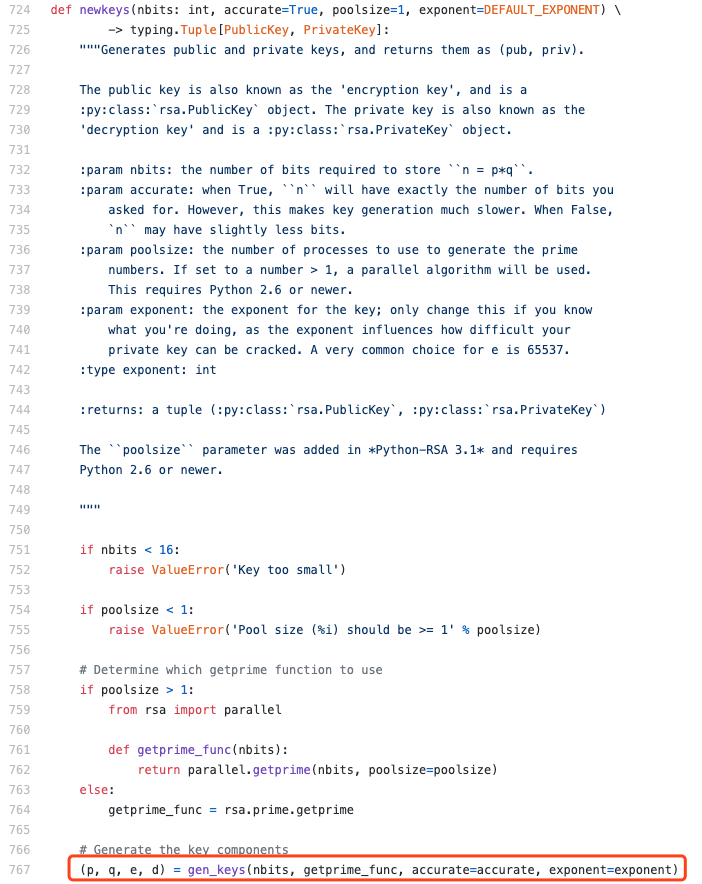 724 def newkeys(nbits: int, accurate=True, poolsize=1, exponent=DEFAULT_EXPONENT) \
725         -> typing.Tuple[PublicKey, PrivateKey]:
726     """Generates public and private keys, and returns them as (pub, priv).
727
728     The public key is also known as the 'encryption key', and is a
729     :py:class:`rsa.PublicKey` object. The private key is also known as the
730     'decryption key' and is a :py:class:`rsa.PrivateKey` object.
731
732     :param nbits: the number of bits required to store ``n = p*q``.
733     :param accurate: when True, ``n`` will have exactly the number of bits you
734         asked for. However, this makes key generation much slower. When False,
735         `n`` may have slightly less bits.
736     :param poolsize: the number of processes to use to generate the prime
737         numbers. If set to a number > 1, a parallel algorithm will be used.
738         This requires Python 2.6 or newer.
739     :param exponent: the exponent for the key; only change this if you know
740         what you're doing, as the exponent influences how difficult your
741         private key can be cracked. A very common choice for e is 65537.
742     :type exponent: int
743
744     :returns: a tuple (:py:class:`rsa.PublicKey`, :py:class:`rsa.PrivateKey`)
745
746     The ``poolsize`` parameter was added in *Python-RSA 3.1* and requires
747     Python 2.6 or newer.
748
749     """
750
751     if nbits < 16:
752         raise ValueError('Key too small')
753
754     if poolsize < 1:
755         raise ValueError('Pool size (%i) should be >= 1' % poolsize)
756
757     # Determine which getprime function to use
758     if poolsize > 1:
759         from rsa import parallel
760
761         def getprime_func(nbits):
762             return parallel.getprime(nbits, poolsize=poolsize)
763     else:
764         getprime_func = rsa.prime.getprime
765
766     # Generate the key components
767     (p, q, e, d) = gen_keys(nbits, getprime_func, accurate=accurate, exponent=exponent)